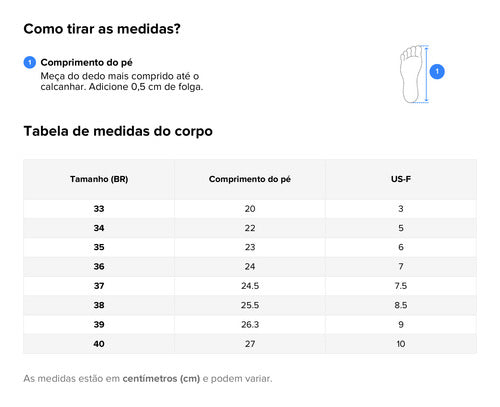 Como tirar as medidas?

1 Comprimento do pé
Meça do dedo mais comprido até o calcanhar. Adicione 0,5 cm de folga.

1

Tabela de medidas do corpo

| Tamanho (BR) | Comprimento do pé | US-F |
|---|---|---|
| 33 | 20 | 3 |
| 34 | 22 | 5 |
| 35 | 23 | 6 |
| 36 | 24 | 7 |
| 37 | 24.5 | 7.5 |
| 38 | 25.5 | 8.5 |
| 39 | 26.3 | 9 |
| 40 | 27 | 10 |

As medidas estão em centímetros (cm) e podem variar.